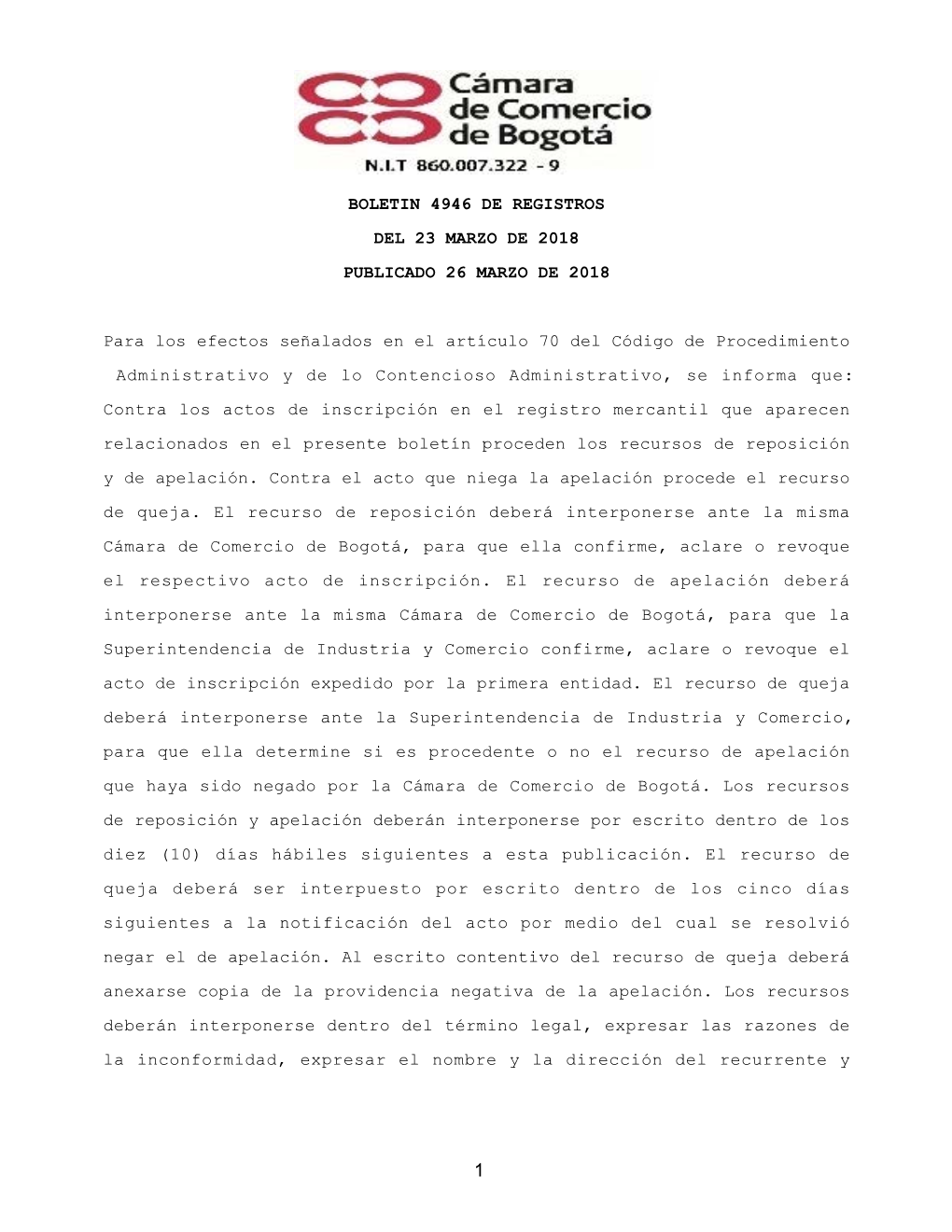 Cámara de Comercio de Bogotá
N.I.T 860.007.322 - 9

BOLETIN 4946 DE REGISTROS

DEL 23 MARZO DE 2018

PUBLICADO 26 MARZO DE 2018

Para los efectos señalados en el artículo 70 del Código de Procedimiento Administrativo y de lo Contencioso Administrativo, se informa que: Contra los actos de inscripción en el registro mercantil que aparecen relacionados en el presente boletín proceden los recursos de reposición y de apelación. Contra el acto que niega la apelación procede el recurso de queja. El recurso de reposición deberá interponerse ante la misma Cámara de Comercio de Bogotá, para que ella confirme, aclare o revoque el respectivo acto de inscripción. El recurso de apelación deberá interponerse ante la misma Cámara de Comercio de Bogotá, para que la Superintendencia de Industria y Comercio confirme, aclare o revoque el acto de inscripción expedido por la primera entidad. El recurso de queja deberá interponerse ante la Superintendencia de Industria y Comercio, para que ella determine si es procedente o no el recurso de apelación que haya sido negado por la Cámara de Comercio de Bogotá. Los recursos de reposición y apelación deberán interponerse por escrito dentro de los diez (10) días hábiles siguientes a esta publicación. El recurso de queja deberá ser interpuesto por escrito dentro de los cinco días siguientes a la notificación del acto por medio del cual se resolvió negar el de apelación. Al escrito contentivo del recurso de queja deberá anexarse copia de la providencia negativa de la apelación. Los recursos deberán interponerse dentro del término legal, expresar las razones de la inconformidad, expresar el nombre y la dirección del recurrente y

1